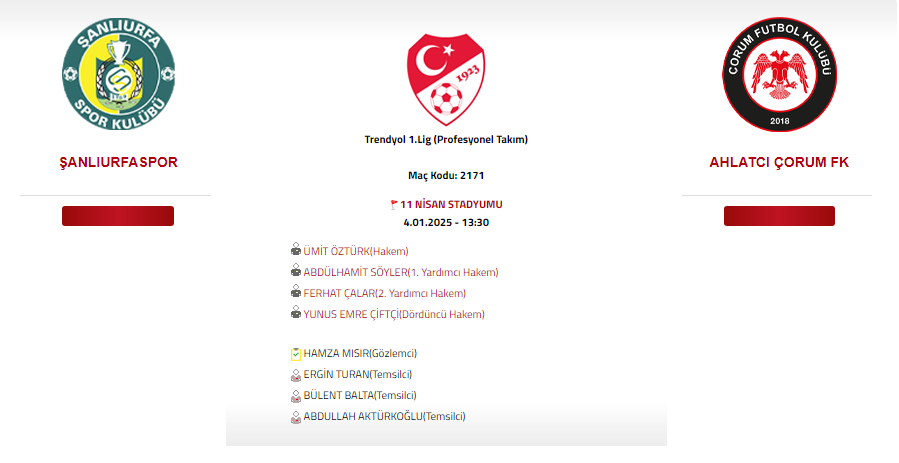 ŞANLIURFA
SPOR KULÜBÜ

ŞANLIURFASPOR

1923

Trendyol 1.Lig (Profesyonel Takım)

Maç Kodu: 2171

11 NİSAN STADYUMU
4.01.2025 - 13:30

ÜMİT ÖZTÜRK(Hakem)
ABDÜLHAMİT SÖYLER(1. Yardımcı Hakem)
FERHAT ÇALAR(2. Yardımcı Hakem)
YUNUS EMRE ÇİFTÇİ(Dördüncü Hakem)

HAMZA MISIR(Gözlemci)
ERGİN TURAN(Temsilci)
BÜLENT BALTA(Temsilci)
ABDULLAH AKTÜRKOĞLU(Temsilci)

ÇORUM FUTBOL KULÜBÜ
2018

AHLATCI ÇORUM FK